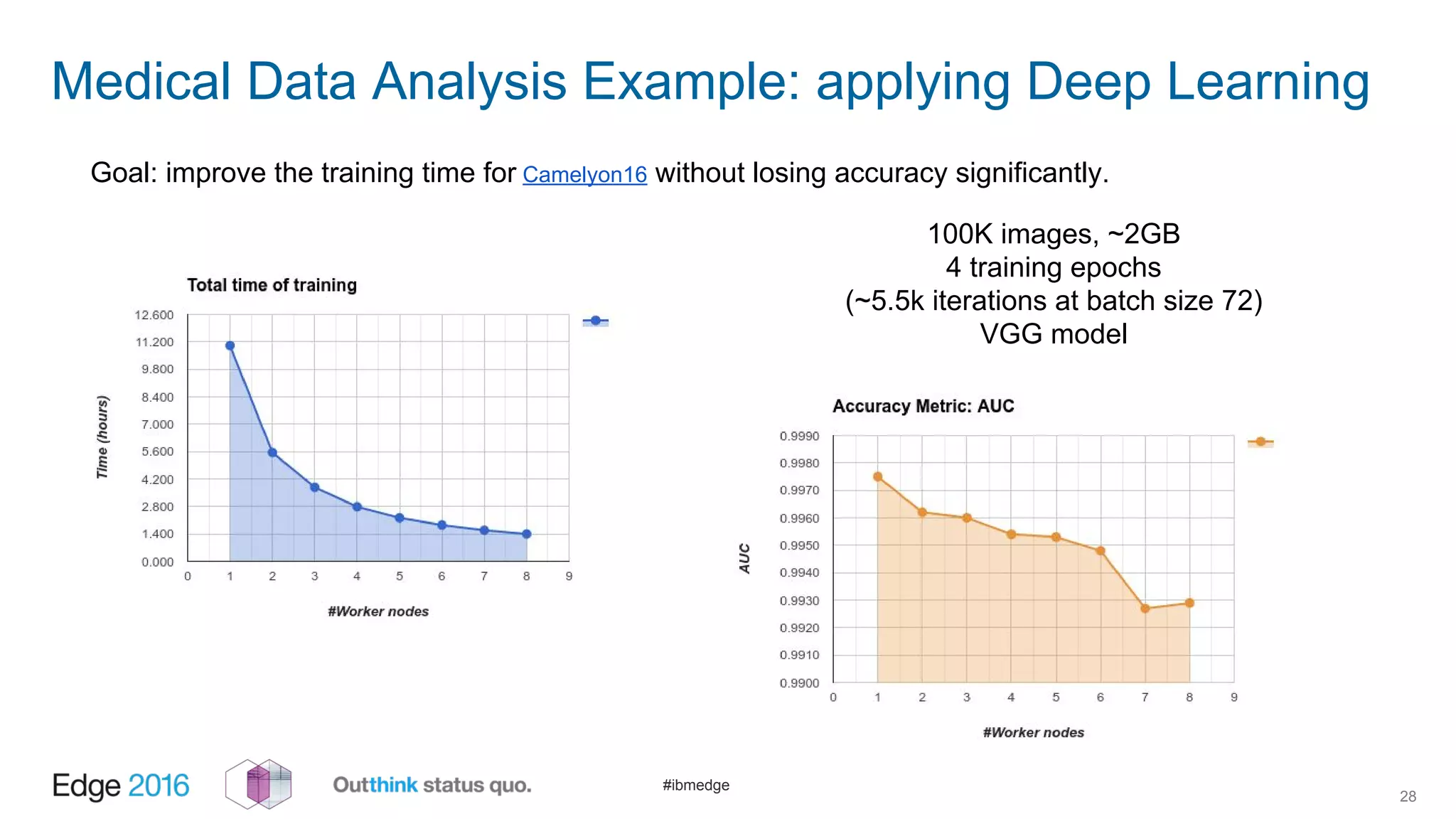 Medical Data Analysis Example: applying Deep Learning

Goal: improve the training time for Camelyon16 without losing accuracy significantly.

100K images, ~2GB
4 training epochs
(~5.5k iterations at batch size 72)
VGG model

Total time of training

Time (hours)

12.600
11.200
9.800
8.400
7.000
5.600
4.200
2.800
1.400
0.000

0 1 2 3 4 5 6 7 8 9

#Worker nodes

Accuracy Metric: AUC

AUC

0.9990
0.9980
0.9970
0.9960
0.9950
0.9940
0.9930
0.9920
0.9910
0.9900

0 1 2 3 4 5 6 7 8 9

#Worker nodes

Edge 2016

Outthink status quo.

#ibmedge

28